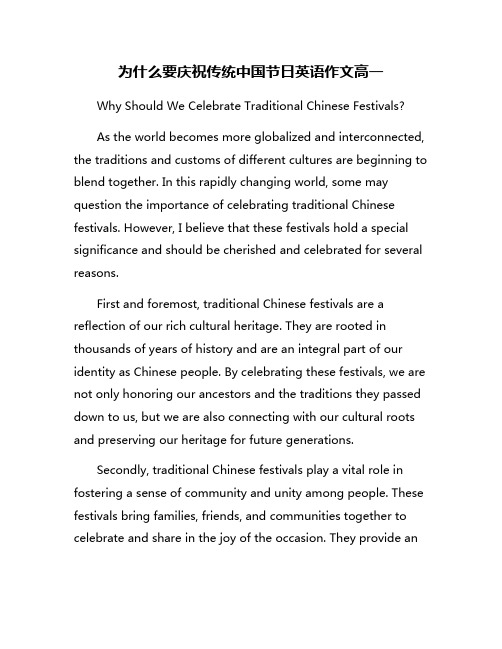 为什么要庆祝传统中国节日英语作文高一

Why Should We Celebrate Traditional Chinese Festivals?

As the world becomes more globalized and interconnected, the traditions and customs of different cultures are beginning to blend together. In this rapidly changing world, some may question the importance of celebrating traditional Chinese festivals. However, I believe that these festivals hold a special significance and should be cherished and celebrated for several reasons.

First and foremost, traditional Chinese festivals are a reflection of our rich cultural heritage. They are rooted in thousands of years of history and are an integral part of our identity as Chinese people. By celebrating these festivals, we are not only honoring our ancestors and the traditions they passed down to us, but we are also connecting with our cultural roots and preserving our heritage for future generations.

Secondly, traditional Chinese festivals play a vital role in fostering a sense of community and unity among people. These festivals bring families, friends, and communities together to celebrate and share in the joy of the occasion. They provide an